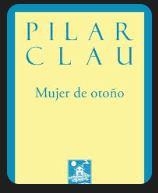 PILAR
CLAU

Mujer de otoño